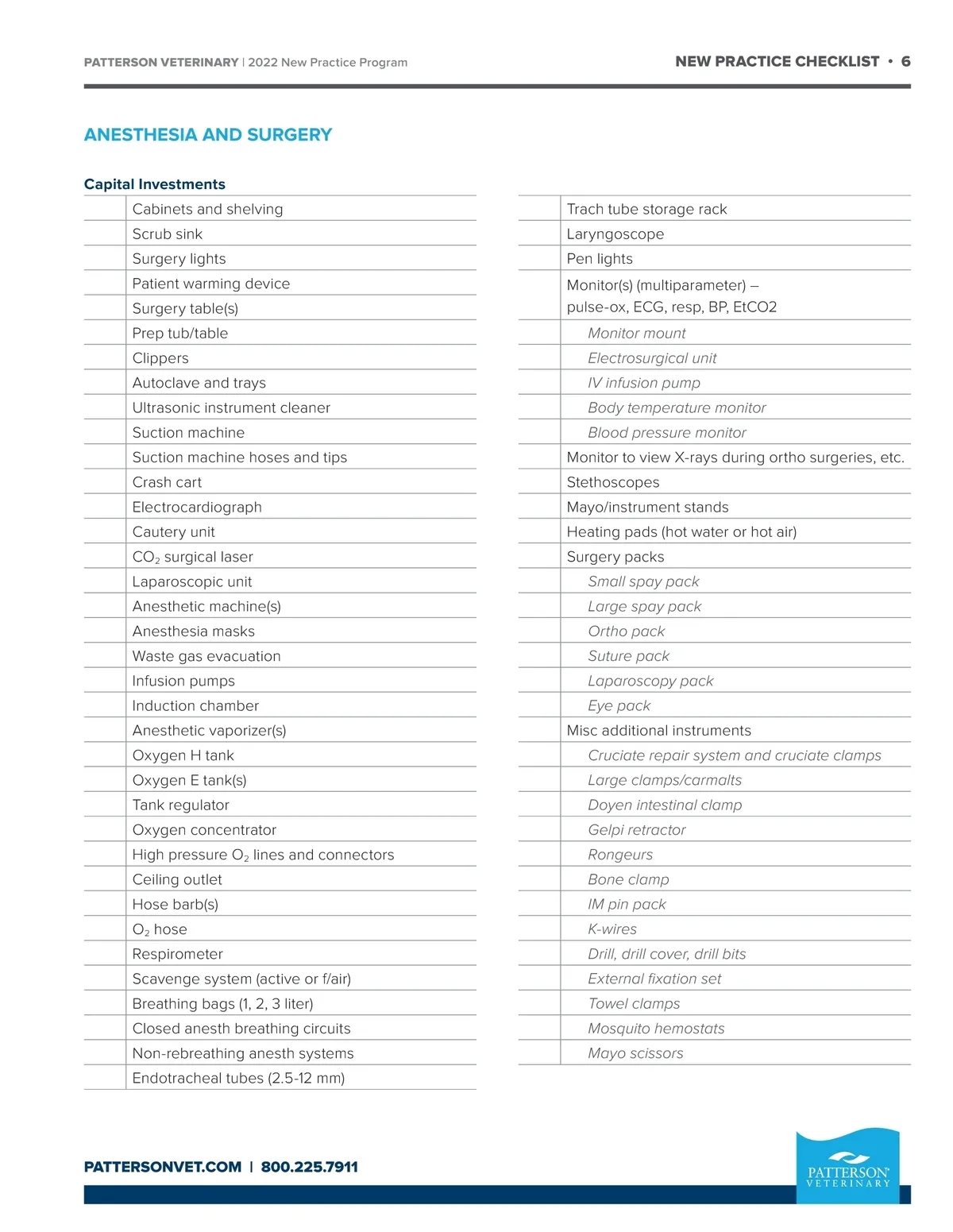 PATTERSON VETERINARY | 2022 New Practice Program

NEW PRACTICE CHECKLIST • 6

ANESTHESIA AND SURGERY

Capital Investments

| | |
|---|---|
| | Cabinets and shelving |
| | Scrub sink |
| | Surgery lights |
| | Patient warming device |
| | Surgery table(s) |
| | Prep tub/table |
| | Clippers |
| | Autoclave and trays |
| | Ultrasonic instrument cleaner |
| | Suction machine |
| | Suction machine hoses and tips |
| | Crash cart |
| | Electrocardiograph |
| | Cautery unit |
| | $CO_2$ surgical laser |
| | Laparoscopic unit |
| | Anesthetic machine(s) |
| | Anesthesia masks |
| | Waste gas evacuation |
| | Infusion pumps |
| | Induction chamber |
| | Anesthetic vaporizer(s) |
| | Oxygen H tank |
| | Oxygen E tank(s) |
| | Tank regulator |
| | Oxygen concentrator |
| | High pressure $O_2$ lines and connectors |
| | Ceiling outlet |
| | Hose barb(s) |
| | $O_2$ hose |
| | Respirometer |
| | Scavenge system (active or f/air) |
| | Breathing bags (1, 2, 3 liter) |
| | Closed anesth breathing circuits |
| | Non-rebreathing anesth systems |
| | Endotracheal tubes (2.5-12 mm) |

| | |
|---|---|
| | Trach tube storage rack |
| | Laryngoscope |
| | Pen lights |
| | Monitor(s) (multiparameter) – pulse-ox, ECG, resp, BP, EtCO2 |
| | Monitor mount |
| | Electrosurgical unit |
| | IV infusion pump |
| | Body temperature monitor |
| | Blood pressure monitor |
| | Monitor to view X-rays during ortho surgeries, etc. |
| | Stethoscopes |
| | Mayo/instrument stands |
| | Heating pads (hot water or hot air) |
| | Surgery packs |
| | Small spay pack |
| | Large spay pack |
| | Ortho pack |
| | Suture pack |
| | Laparoscopy pack |
| | Eye pack |
| | Misc additional instruments |
| | Cruciate repair system and cruciate clamps |
| | Large clamps/carmalts |
| | Doyen intestinal clamp |
| | Gelpi retractor |
| | Rongeurs |
| | Bone clamp |
| | IM pin pack |
| | K-wires |
| | Drill, drill cover, drill bits |
| | External fixation set |
| | Towel clamps |
| | Mosquito hemostats |
| | Mayo scissors |

PATTERSONVET.COM | 800.225.7911

PATTERSON VETERINARY